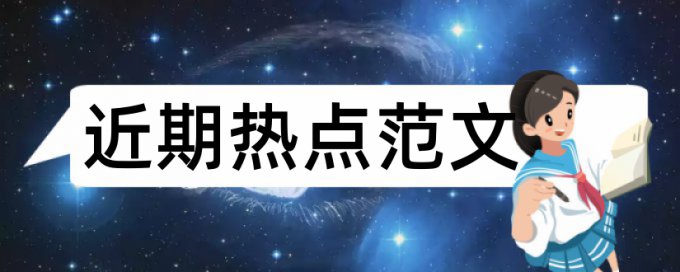 近期热点范文